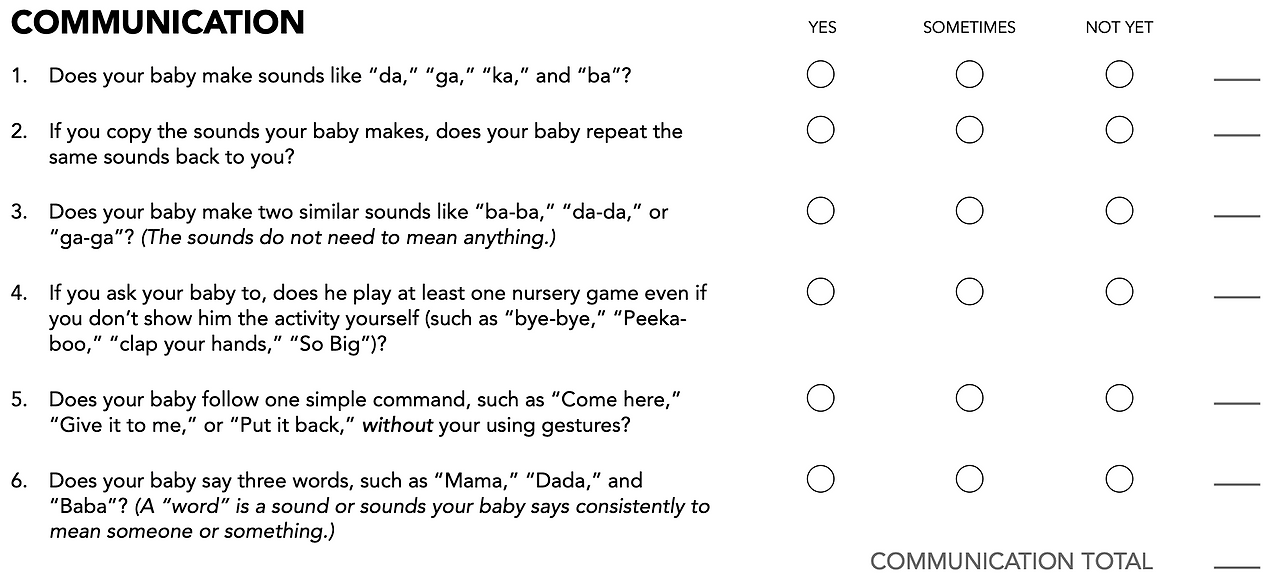 COMMUNICATION

YES SOMETIMES NOT YET

1. Does your baby make sounds like "da," "ga," "ka," and "ba"? ○ ○ ○ ____

2. If you copy the sounds your baby makes, does your baby repeat the same sounds back to you? ○ ○ ○ ____

3. Does your baby make two similar sounds like "ba-ba," "da-da," or "ga-ga"? (The sounds do not need to mean anything.) ○ ○ ○ ____

4. If you ask your baby to, does he play at least one nursery game even if you don't show him the activity yourself (such as "bye-bye," "Peeka-boo," "clap your hands," "So Big")? ○ ○ ○ ____

5. Does your baby follow one simple command, such as "Come here," "Give it to me," or "Put it back," without your using gestures? ○ ○ ○ ____

6. Does your baby say three words, such as "Mama," "Dada," and "Baba"? (A "word" is a sound or sounds your baby says consistently to mean someone or something.) ○ ○ ○ ____

COMMUNICATION TOTAL ____